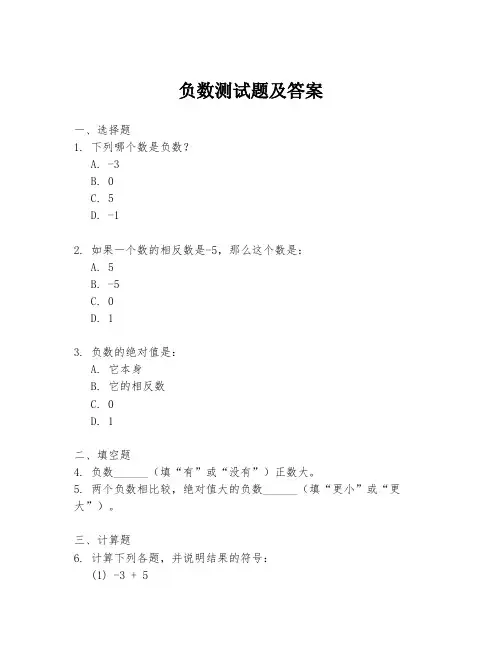 负数测试题及答案

一、选择题
1. 下列哪个数是负数？
A. -3
B. 0
C. 5
D. -1

2. 如果一个数的相反数是-5，那么这个数是：
A. 5
B. -5
C. 0
D. 1

3. 负数的绝对值是：
A. 它本身
B. 它的相反数
C. 0
D. 1

二、填空题
4. 负数______（填“有”或“没有”）正数大。
5. 两个负数相比较，绝对值大的负数______（填“更小”或“更大”）。

三、计算题
6. 计算下列各题，并说明结果的符号：
(1) -3 + 5